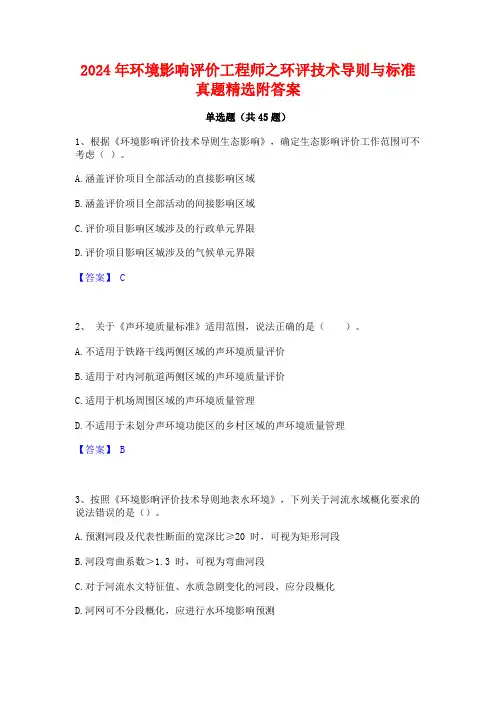 2024 年环境影响评价工程师之环评技术导则与标准真题精选附答案

单选题（共 45 题）

1、根据《环境影响评价技术导则生态影响》，确定生态影响评价工作范围可不考虑（ ）。

A. 涵盖评价项目全部活动的直接影响区域

B. 涵盖评价项目全部活动的间接影响区域

C. 评价项目影响区域涉及的行政单元界限

D. 评价项目影响区域涉及的气候单元界限

【答案】 C

2、 关于《声环境质量标准》适用范围，说法正确的是（ ）。

A. 不适用于铁路干线两侧区域的声环境质量评价

B. 适用于对内河航道两侧区域的声环境质量评价

C. 适用于机场周围区域的声环境质量管理

D. 不适用于未划分声环境功能区的乡村区域的声环境质量管理

【答案】 B

3、按照《环境影响评价技术导则地表水环境》，下列关于河流水域概化要求的说法错误的是（）。

A. 预测河段及代表性断面的宽深比≥20 时，可视为矩形河段

B. 河段弯曲系数＞1.3 时，可视为弯曲河段

C. 对于河流水文特征值、水质急剧变化的河段，应分段概化

D. 河网可不分段概化，应进行水环境影响预测